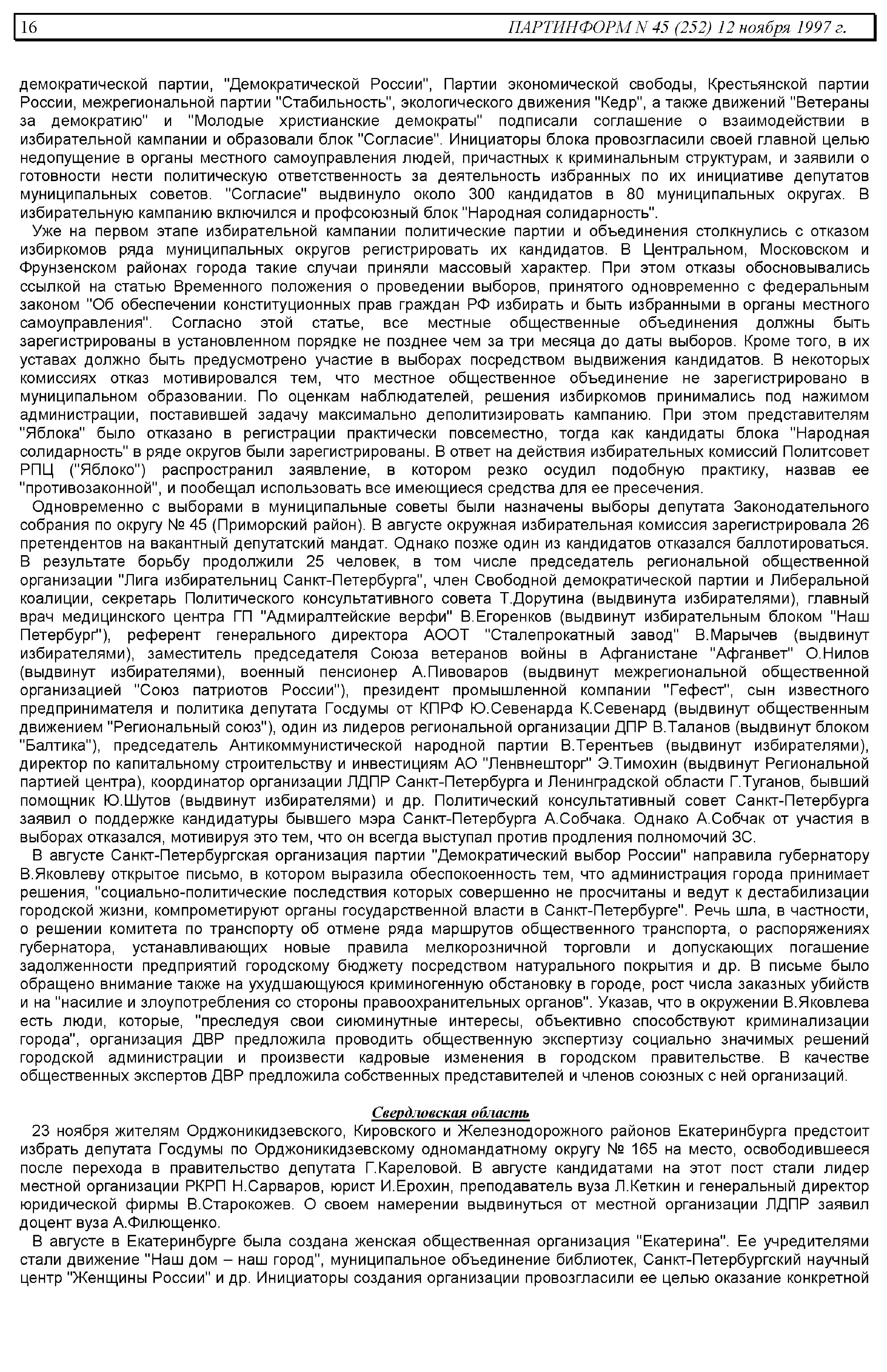 16 ПАРТИНФОРМ N 45 (252) 12 ноября 1997 г.

демократической партии, "Демократической России", Партии экономической свободы, Крестьянской партии России, межрегиональной партии "Стабильность", экологического движения "Кедр", а также движений "Ветераны за демократию" и "Молодые христианские демократы" подписали соглашение о взаимодействии в избирательной кампании и образовали блок "Согласие". Инициаторы блока провозгласили своей главной целью недопущение в органы местного самоуправления людей, причастных к криминальным структурам, и заявили о готовности нести политическую ответственность за деятельность избранных по их инициативе депутатов муниципальных советов. "Согласие" выдвинуло около 300 кандидатов в 80 муниципальных округах. В избирательную кампанию включился и профсоюзный блок "Народная солидарность".

Уже на первом этапе избирательной кампании политические партии и объединения столкнулись с отказом избиркомов ряда муниципальных округов регистрировать их кандидатов. В Центральном, Московском и Фрунзенском районах города такие случаи приняли массовый характер. При этом отказы обосновывались ссылкой на статью Временного положения о проведении выборов, принятого одновременно с федеральным законом "Об обеспечении конституционных прав граждан РФ избирать и быть избранными в органы местного самоуправления". Согласно этой статье, все местные общественные объединения должны быть зарегистрированы в установленном порядке не позднее чем за три месяца до даты выборов. Кроме того, в их уставах должно быть предусмотрено участие в выборах посредством выдвижения кандидатов. В некоторых комиссиях отказ мотивировался тем, что местное общественное объединение не зарегистрировано в муниципальном образовании. По оценкам наблюдателей, решения избиркомов принимались под нажимом администрации, поставившей задачу максимально деполитизировать кампанию. При этом представителям "Яблока" было отказано в регистрации практически повсеместно, тогда как кандидаты блока "Народная солидарность" в ряде округов были зарегистрированы. В ответ на действия избирательных комиссий Политсовет РПЦ ("Яблоко") распространил заявление, в котором резко осудил подобную практику, назвав ее "противозаконной", и пообещал использовать все имеющиеся средства для ее пресечения.

Одновременно с выборами в муниципальные советы были назначены выборы депутата Законодательного собрания по округу № 45 (Приморский район). В августе окружная избирательная комиссия зарегистрировала 26 претендентов на вакантный депутатский мандат. Однако позже один из кандидатов отказался баллотироваться. В результате борьбу продолжили 25 человек, в том числе председатель региональной общественной организации "Лига избирательниц Санкт-Петербурга", член Свободной демократической партии и Либеральной коалиции, секретарь Политического консультативного совета Т.Дорутина (выдвинута избирателями), главный врач медицинского центра ГП "Адмиралтейские верфи" В.Егоренков (выдвинут избирательным блоком "Наш Петербург"), референт генерального директора АООТ "Сталепрокатный завод" В.Марычев (выдвинут избирателями), заместитель председателя Союза ветеранов войны в Афганистане "Афганвет" О.Нилов (выдвинут избирателями), военный пенсионер А.Пивоваров (выдвинут межрегиональной общественной организацией "Союз патриотов России"), президент промышленной компании "Гефест", сын известного предпринимателя и политика депутата Госдумы от КПРФ Ю.Севенарда К.Севенард (выдвинут общественным движением "Региональный союз"), один из лидеров региональной организации ДПР В.Таланов (выдвинут блоком "Балтика"), председатель Антикоммунистической народной партии В.Терентьев (выдвинут избирателями), директор по капитальному строительству и инвестициям АО "Ленвнешторг" Э.Тимохин (выдвинут Региональной партией центра), координатор организации ЛДПР Санкт-Петербурга и Ленинградской области Г.Туганов, бывший помощник Ю.Шутов (выдвинут избирателями) и др. Политический консультативный совет Санкт-Петербурга заявил о поддержке кандидатуры бывшего мэра Санкт-Петербурга А.Собчака. Однако А.Собчак от участия в выборах отказался, мотивируя это тем, что он всегда выступал против продления полномочий ЗС.

В августе Санкт-Петербургская организация партии "Демократический выбор России" направила губернатору В.Яковлеву открытое письмо, в котором выразила обеспокоенность тем, что администрация города принимает решения, "социально-политические последствия которых совершенно не просчитаны и ведут к дестабилизации городской жизни, компрометируют органы государственной власти в Санкт-Петербурге". Речь шла, в частности, о решении комитета по транспорту об отмене ряда маршрутов общественного транспорта, о распоряжениях губернатора, устанавливающих новые правила мелкорозничной торговли и допускающих погашение задолженности предприятий городскому бюджету посредством натурального покрытия и др. В письме было обращено внимание также на ухудшающуюся криминогенную обстановку в городе, рост числа заказных убийств и на "насилие и злоупотребления со стороны правоохранительных органов". Указав, что в окружении В.Яковлева есть люди, которые, "преследуя свои сиюминутные интересы, объективно способствуют криминализации города", организация ДВР предложила проводить общественную экспертизу социально значимых решений городской администрации и произвести кадровые изменения в городском правительстве. В качестве общественных экспертов ДВР предложила собственных представителей и членов союзных с ней организаций.

Свердловская область

23 ноября жителям Орджоникидзевского, Кировского и Железнодорожного районов Екатеринбурга предстоит избрать депутата Госдумы по Орджоникидзевскому одномандатному округу № 165 на место, освободившееся после перехода в правительство депутата Г.Кареловой. В августе кандидатами на этот пост стали лидер местной организации РКРП Н.Сарваров, юрист И.Ерохин, преподаватель вуза Л.Кеткин и генеральный директор юридической фирмы В.Старокожев. О своем намерении выдвинуться от местной организации ЛДПР заявил доцент вуза А.Филющенко.

В августе в Екатеринбурге была создана женская общественная организация "Екатерина". Ее учредителями стали движение "Наш дом – наш город", муниципальное объединение библиотек, Санкт-Петербургский научный центр "Женщины России" и др. Инициаторы создания организации провозгласили ее целью оказание конкретной